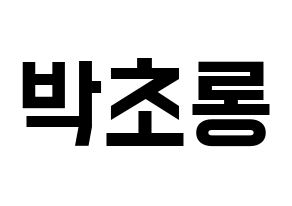 박초롱